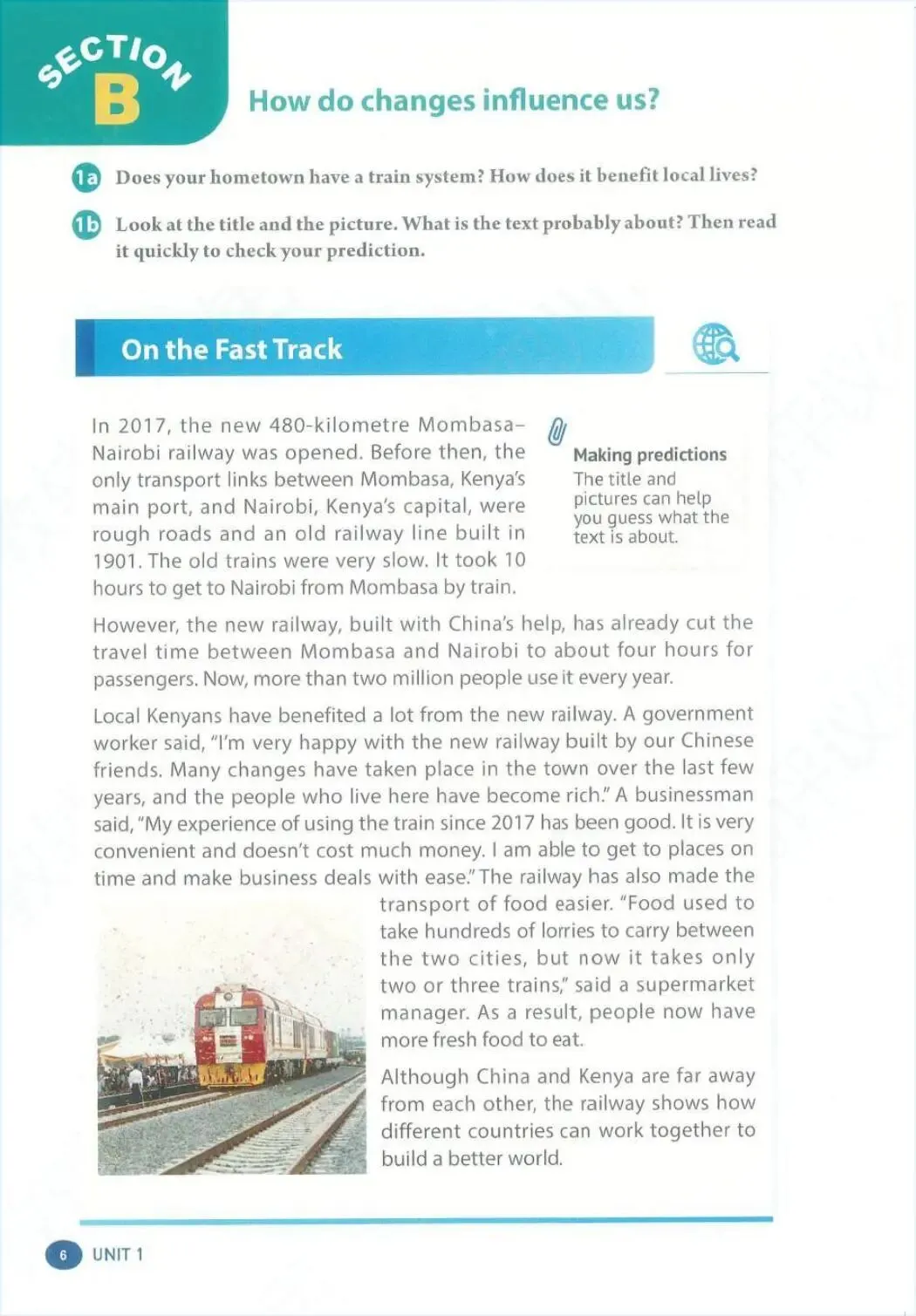 SECTION B

How do changes influence us?

1a Does your hometown have a train system? How does it benefit local lives?

1b Look at the title and the picture. What is the text probably about? Then read it quickly to check your prediction.

On the Fast Track

In 2017, the new 480-kilometre Mombasa–Nairobi railway was opened. Before then, the only transport links between Mombasa, Kenya's main port, and Nairobi, Kenya's capital, were rough roads and an old railway line built in 1901. The old trains were very slow. It took 10 hours to get to Nairobi from Mombasa by train.

Making predictions
The title and pictures can help you guess what the text is about.

However, the new railway, built with China's help, has already cut the travel time between Mombasa and Nairobi to about four hours for passengers. Now, more than two million people use it every year.

Local Kenyans have benefited a lot from the new railway. A government worker said, "I'm very happy with the new railway built by our Chinese friends. Many changes have taken place in the town over the last few years, and the people who live here have become rich." A businessman said, "My experience of using the train since 2017 has been good. It is very convenient and doesn't cost much money. I am able to get to places on time and make business deals with ease." The railway has also made the transport of food easier. "Food used to take hundreds of lorries to carry between the two cities, but now it takes only two or three trains," said a supermarket manager. As a result, people now have more fresh food to eat.

Although China and Kenya are far away from each other, the railway shows how different countries can work together to build a better world.

6 UNIT 1